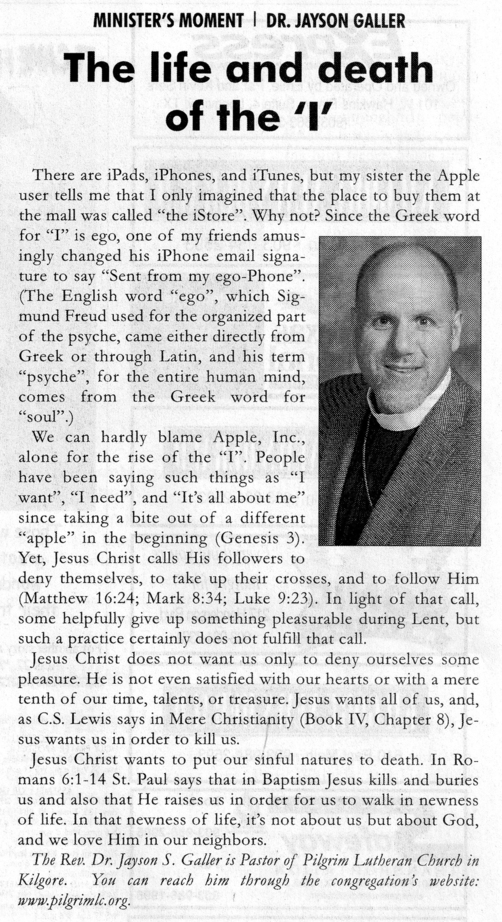 MINISTER'S MOMENT | DR. JAYSON GALLER

The life and death of the 'I'

There are iPads, iPhones, and iTunes, but my sister the Apple user tells me that I only imagined that the place to buy them at the mall was called "the iStore". Why not? Since the Greek word for "I" is ego, one of my friends amusingly changed his iPhone email signature to say "Sent from my ego-Phone". (The English word "ego", which Sigmund Freud used for the organized part of the psyche, came either directly from Greek or through Latin, and his term "psyche", for the entire human mind, comes from the Greek word for "soul".)

We can hardly blame Apple, Inc., alone for the rise of the "I". People have been saying such things as "I want", "I need", and "It's all about me" since taking a bite out of a different "apple" in the beginning (Genesis 3). Yet, Jesus Christ calls His followers to deny themselves, to take up their crosses, and to follow Him (Matthew 16:24; Mark 8:34; Luke 9:23). In light of that call, some helpfully give up something pleasurable during Lent, but such a practice certainly does not fulfill that call.

Jesus Christ does not want us only to deny ourselves some pleasure. He is not even satisfied with our hearts or with a mere tenth of our time, talents, or treasure. Jesus wants all of us, and, as C.S. Lewis says in Mere Christianity (Book IV, Chapter 8), Jesus wants us in order to kill us.

Jesus Christ wants to put our sinful natures to death. In Romans 6:1-14 St. Paul says that in Baptism Jesus kills and buries us and also that He raises us in order for us to walk in newness of life. In that newness of life, it's not about us but about God, and we love Him in our neighbors.

The Rev. Dr. Jayson S. Galler is Pastor of Pilgrim Lutheran Church in Kilgore. You can reach him through the congregation's website: www.pilgrimlc.org.